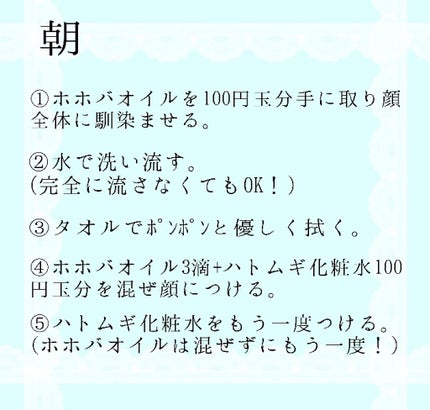 朝

①ホホバオイルを100円玉分手に取り顔全体に馴染ませる。

②水で洗い流す。
(完全に流さなくてもOK！)

③タオルでポンポンと優しく拭く。

④ホホバオイル3滴+ハトムギ化粧水100円玉分を混ぜ顔につける。

⑤ハトムギ化粧水をもう一度つける。
(ホホバオイルは混ぜずにもう一度！)